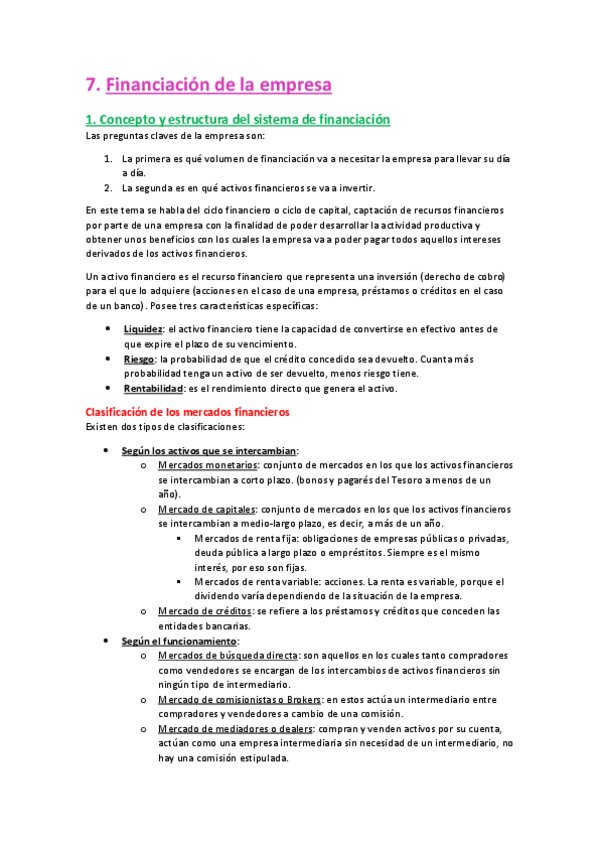 7. Financiación de la empresa

1. Concepto y estructura del sistema de financiación

Las preguntas claves de la empresa son:

1. La primera es qué volumen de financiación va a necesitar la empresa para llevar su día a día.
2. La segunda es en qué activos financieros se va a invertir.

En este tema se habla del ciclo financiero o ciclo de capital, captación de recursos financieros por parte de una empresa con la finalidad de poder desarrollar la actividad productiva y obtener unos beneficios con los cuales la empresa va a poder pagar todos aquellos intereses derivados de los activos financieros.

Un activo financiero es el recurso financiero que representa una inversión (derecho de cobro) para el que lo adquiere (acciones en el caso de una empresa, préstamos o créditos en el caso de un banco). Posee tres características específicas:

• Liquidez: el activo financiero tiene la capacidad de convertirse en efectivo antes de que expire el plazo de su vencimiento.
• Riesgo: la probabilidad de que el crédito concedido sea devuelto. Cuanta más probabilidad tenga un activo de ser devuelto, menos riesgo tiene.
• Rentabilidad: es el rendimiento directo que genera el activo.

Clasificación de los mercados financieros

Existen dos tipos de clasificaciones:

• Según los activos que se intercambian:
  o Mercados monetarios: conjunto de mercados en los que los activos financieros se intercambian a corto plazo. (bonos y pagarés del Tesoro a menos de un año).
  o Mercado de capitales: conjunto de mercados en los que los activos financieros se intercambian a medio-largo plazo, es decir, a más de un año.
    ▪ Mercados de renta fija: obligaciones de empresas públicas o privadas, deuda pública a largo plazo o empréstitos. Siempre es el mismo interés, por eso son fijas.
    ▪ Mercados de renta variable: acciones. La renta es variable, porque el dividendo varía dependiendo de la situación de la empresa.
  o Mercado de créditos: se refiere a los préstamos y créditos que conceden las entidades bancarias.
• Según el funcionamiento:
  o Mercados de búsqueda directa: son aquellos en los cuales tanto compradores como vendedores se encargan de los intercambios de activos financieros sin ningún tipo de intermediario.
  o Mercado de comisionistas o Brokers: en estos actúa un intermediario entre compradores y vendedores a cambio de una comisión.
  o Mercado de mediadores o dealers: compran y venden activos por su cuenta, actúan como una empresa intermediaria sin necesidad de un intermediario, no hay una comisión estipulada.